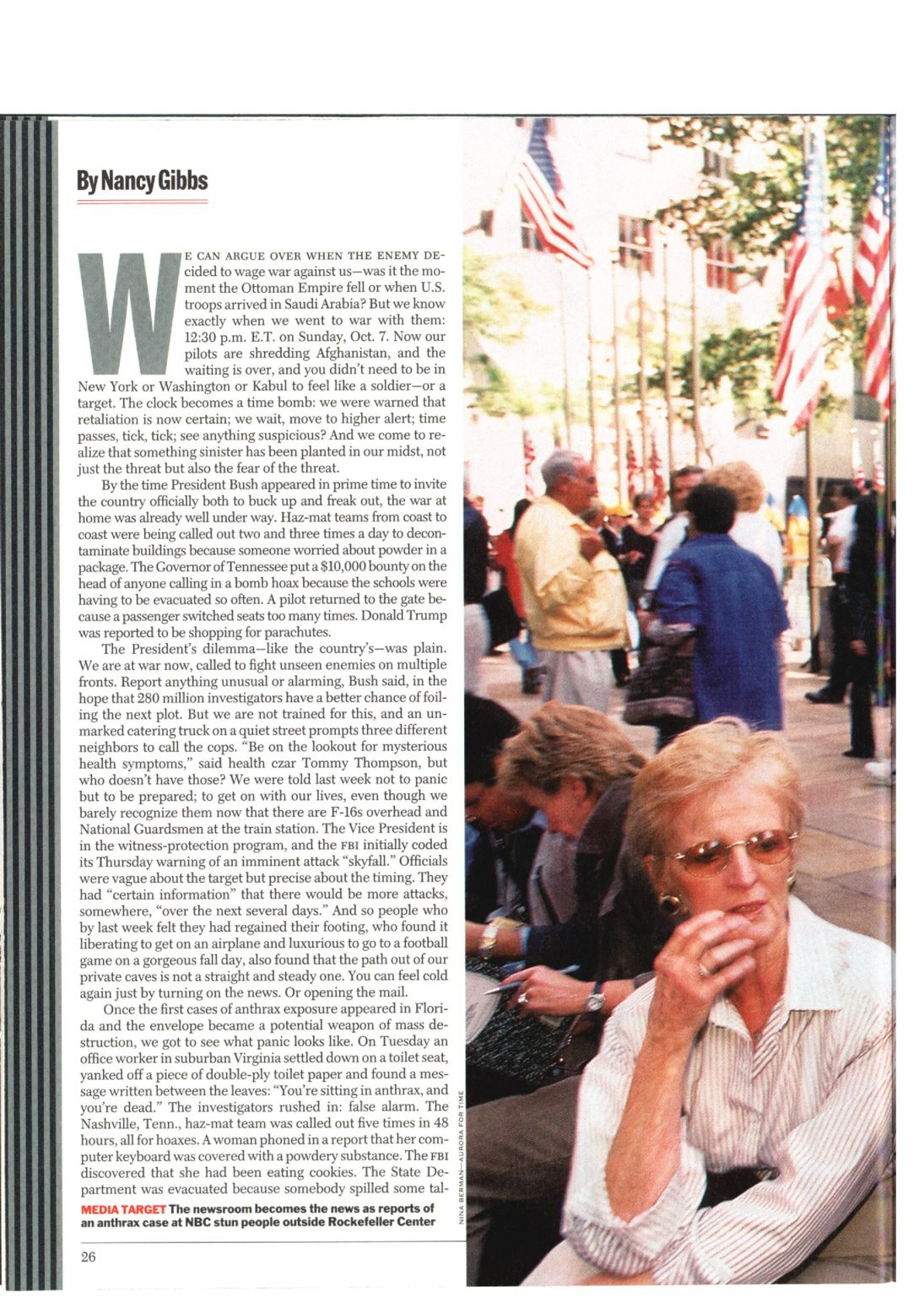 By Nancy Gibbs

WE CAN ARGUE OVER WHEN THE ENEMY DEcided to wage war against us—was it the moment the Ottoman Empire fell or when U.S. troops arrived in Saudi Arabia? But we know exactly when we went to war with them: 12:30 p.m. E.T. on Sunday, Oct. 7. Now our pilots are shredding Afghanistan, and the waiting is over, and you didn't need to be in New York or Washington or Kabul to feel like a soldier—or a target. The clock becomes a time bomb: we were warned that retaliation is now certain; we wait, move to higher alert; time passes, tick, tick; see anything suspicious? And we come to realize that something sinister has been planted in our midst, not just the threat but also the fear of the threat.

By the time President Bush appeared in prime time to invite the country officially both to buck up and freak out, the war at home was already well under way. Haz-mat teams from coast to coast were being called out two and three times a day to decontaminate buildings because someone worried about powder in a package. The Governor of Tennessee put a $10,000 bounty on the head of anyone calling in a bomb hoax because the schools were having to be evacuated so often. A pilot returned to the gate because a passenger switched seats too many times. Donald Trump was reported to be shopping for parachutes.

The President's dilemma—like the country's—was plain. We are at war now, called to fight unseen enemies on multiple fronts. Report anything unusual or alarming, Bush said, in the hope that 280 million investigators have a better chance of foiling the next plot. But we are not trained for this, and an unmarked catering truck on a quiet street prompts three different neighbors to call the cops. "Be on the lookout for mysterious health symptoms," said health czar Tommy Thompson, but who doesn't have those? We were told last week not to panic but to be prepared; to get on with our lives, even though we barely recognize them now that there are F-16s overhead and National Guardsmen at the train station. The Vice President is in the witness-protection program, and the FBI initially coded its Thursday warning of an imminent attack "skyfall." Officials were vague about the target but precise about the timing. They had "certain information" that there would be more attacks, somewhere, "over the next several days." And so people who by last week felt they had regained their footing, who found it liberating to get on an airplane and luxurious to go to a football game on a gorgeous fall day, also found that the path out of our private caves is not a straight and steady one. You can feel cold again just by turning on the news. Or opening the mail.

Once the first cases of anthrax exposure appeared in Florida and the envelope became a potential weapon of mass destruction, we got to see what panic looks like. On Tuesday an office worker in suburban Virginia settled down on a toilet seat, yanked off a piece of double-ply toilet paper and found a message written between the leaves: "You're sitting in anthrax, and you're dead." The investigators rushed in: false alarm. The Nashville, Tenn., haz-mat team was called out five times in 48 hours, all for hoaxes. A woman phoned in a report that her computer keyboard was covered with a powdery substance. The FBI discovered that she had been eating cookies. The State Department was evacuated because somebody spilled some tal-

MEDIA TARGET The newsroom becomes the news as reports of an anthrax case at NBC stun people outside Rockefeller Center

NINA BERMAN—AURORA FOR TIME

26